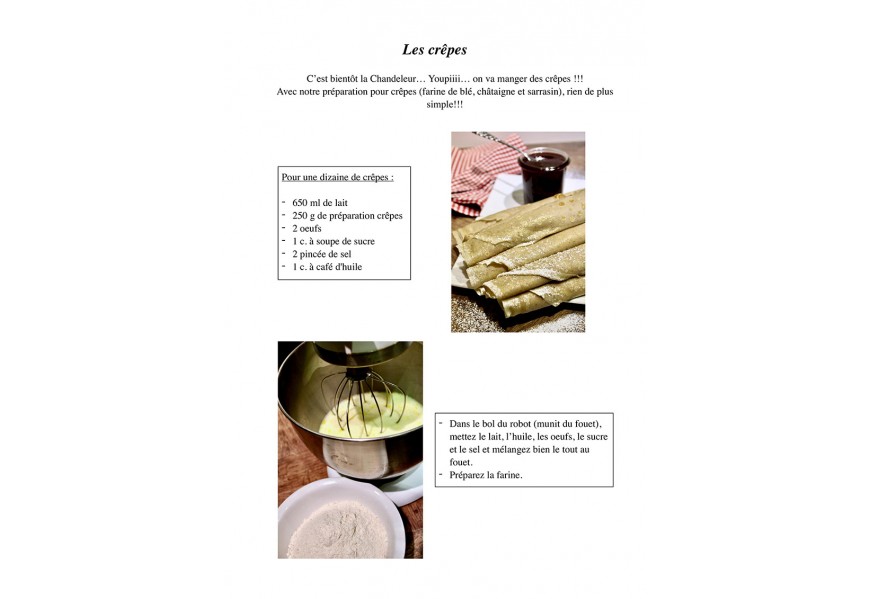 Les crêpes

C'est bientôt la Chandeleur… Youpiiii… on va manger des crêpes !!!
Avec notre préparation pour crêpes (farine de blé, châtaigne et sarrasin), rien de plus simple!!!

Pour une dizaine de crêpes :

- 650 ml de lait
- 250 g de préparation crêpes
- 2 oeufs
- 1 c. à soupe de sucre
- 2 pincée de sel
- 1 c. à café d'huile

- Dans le bol du robot (munit du fouet), mettez le lait, l'huile, les oeufs, le sucre et le sel et mélangez bien le tout au fouet.
- Préparez la farine.